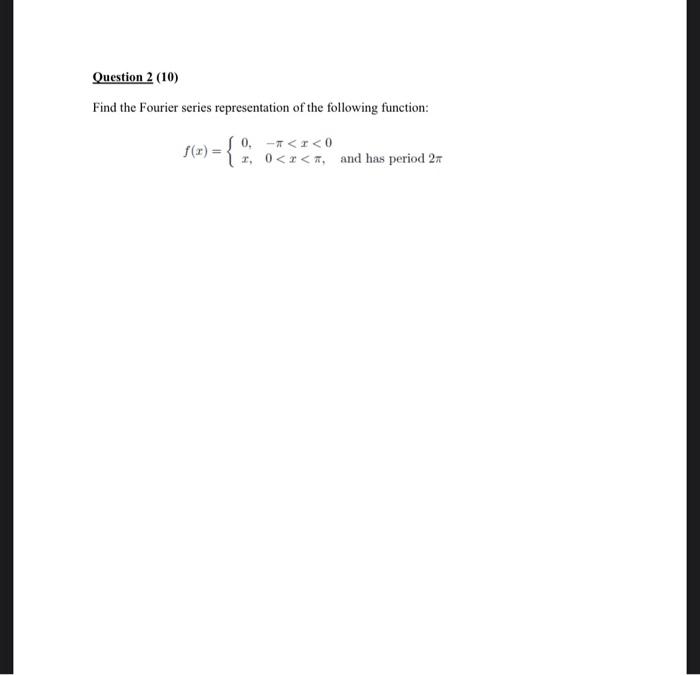 Question 2 (10)

Find the Fourier series representation of the following function:

$f(x) = \begin{cases} 0, & -\pi < x < 0 \\ x, & 0 < x < \pi, \end{cases}$ and has period $2\pi$